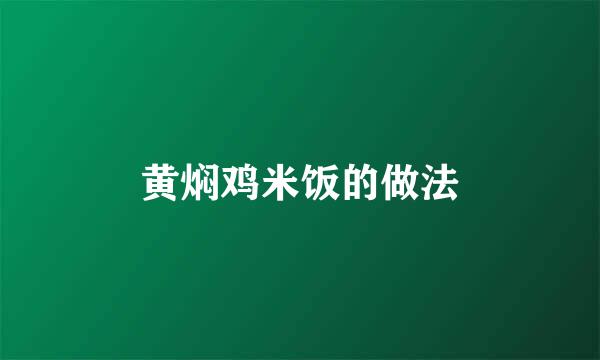 黄焖鸡米饭的做法